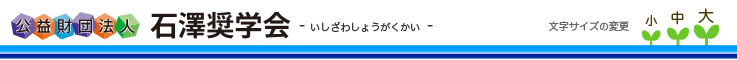 公益財団法人 石澤奨学会 - いしざわしょうがくかい -

文字サイズの変更 小 中 大